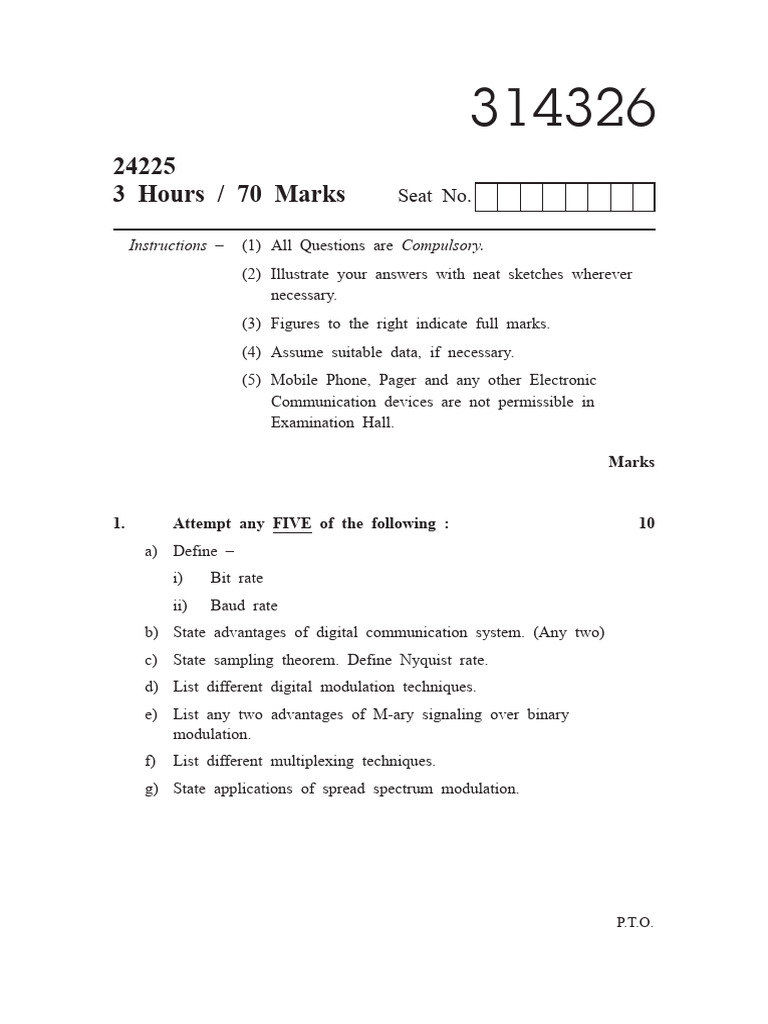 314326

24225
3 Hours / 70 Marks

Seat No.

Instructions – (1) All Questions are Compulsory.

(2) Illustrate your answers with neat sketches wherever necessary.

(3) Figures to the right indicate full marks.

(4) Assume suitable data, if necessary.

(5) Mobile Phone, Pager and any other Electronic Communication devices are not permissible in Examination Hall.

Marks

1. Attempt any FIVE of the following : 10

a) Define –

i) Bit rate

ii) Baud rate

b) State advantages of digital communication system. (Any two)

c) State sampling theorem. Define Nyquist rate.

d) List different digital modulation techniques.

e) List any two advantages of M-ary signaling over binary modulation.

f) List different multiplexing techniques.

g) State applications of spread spectrum modulation.

P.T.O.